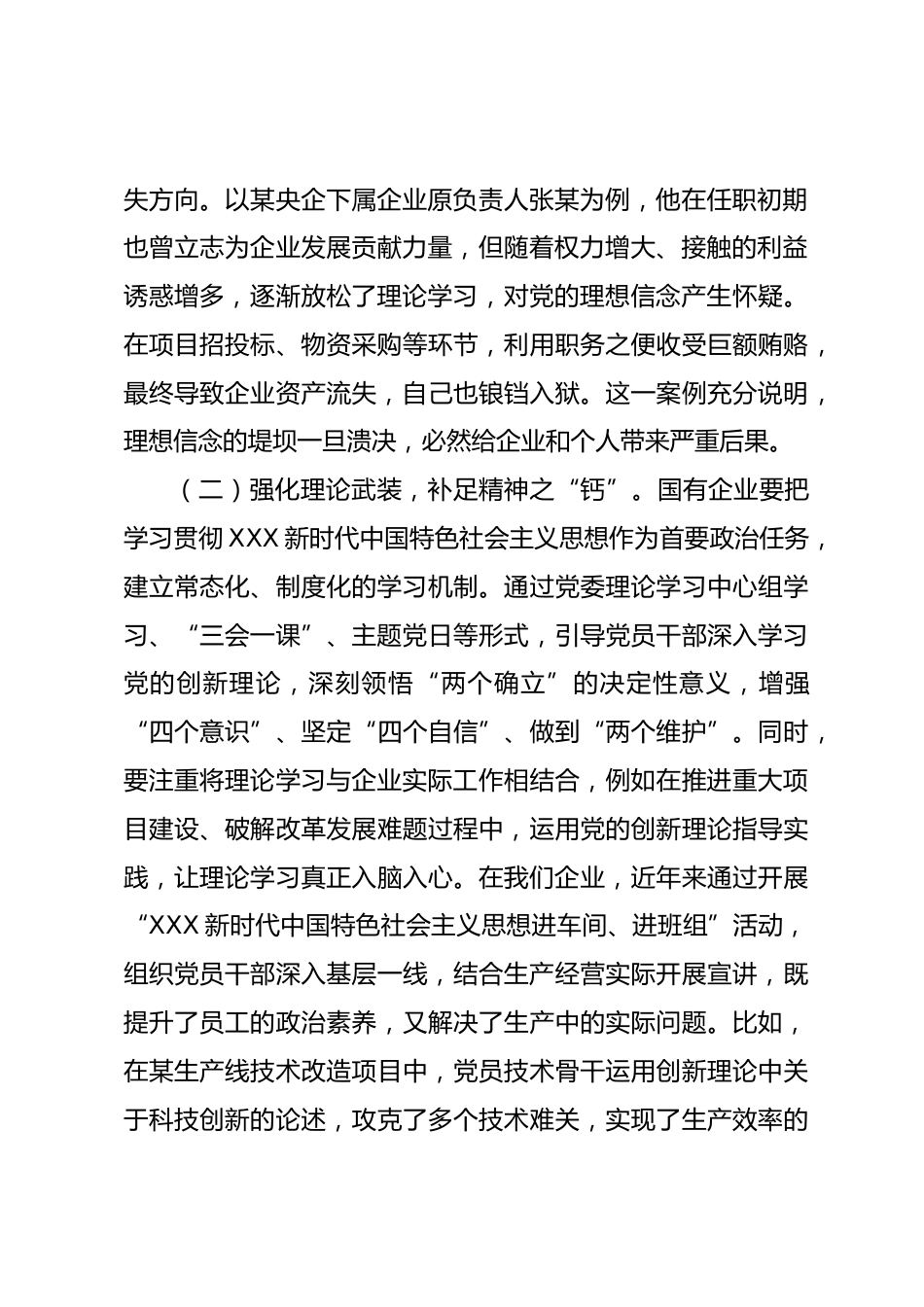 失方向。以某央企下属企业原负责人张某为例，他在任职初期也曾立志为企业发展贡献力量，但随着权力增大、接触的利益诱惑增多，逐渐放松了理论学习，对党的理想信念产生怀疑。在项目招投标、物资采购等环节，利用职务之便收受巨额贿赂，最终导致企业资产流失，自己也锒铛入狱。这一案例充分说明，理想信念的堤坝一旦溃决，必然给企业和个人带来严重后果。

（二）强化理论武装，补足精神之“钙”。国有企业要把学习贯彻XXX新时代中国特色社会主义思想作为首要政治任务，建立常态化、制度化的学习机制。通过党委理论学习中心组学习、“三会一课”、主题党日等形式，引导党员干部深入学习党的创新理论，深刻领悟“两个确立”的决定性意义，增强“四个意识”、坚定“四个自信”、做到“两个维护”。同时，要注重将理论学习与企业实际工作相结合，例如在推进重大项目建设、破解改革发展难题过程中，运用党的创新理论指导实践，让理论学习真正入脑入心。在我们企业，近年来通过开展“XXX新时代中国特色社会主义思想进车间、进班组”活动，组织党员干部深入基层一线，结合生产经营实际开展宣讲，既提升了员工的政治素养，又解决了生产中的实际问题。比如，在某生产线技术改造项目中，党员技术骨干运用创新理论中关于科技创新的论述，攻克了多个技术难关，实现了生产效率的